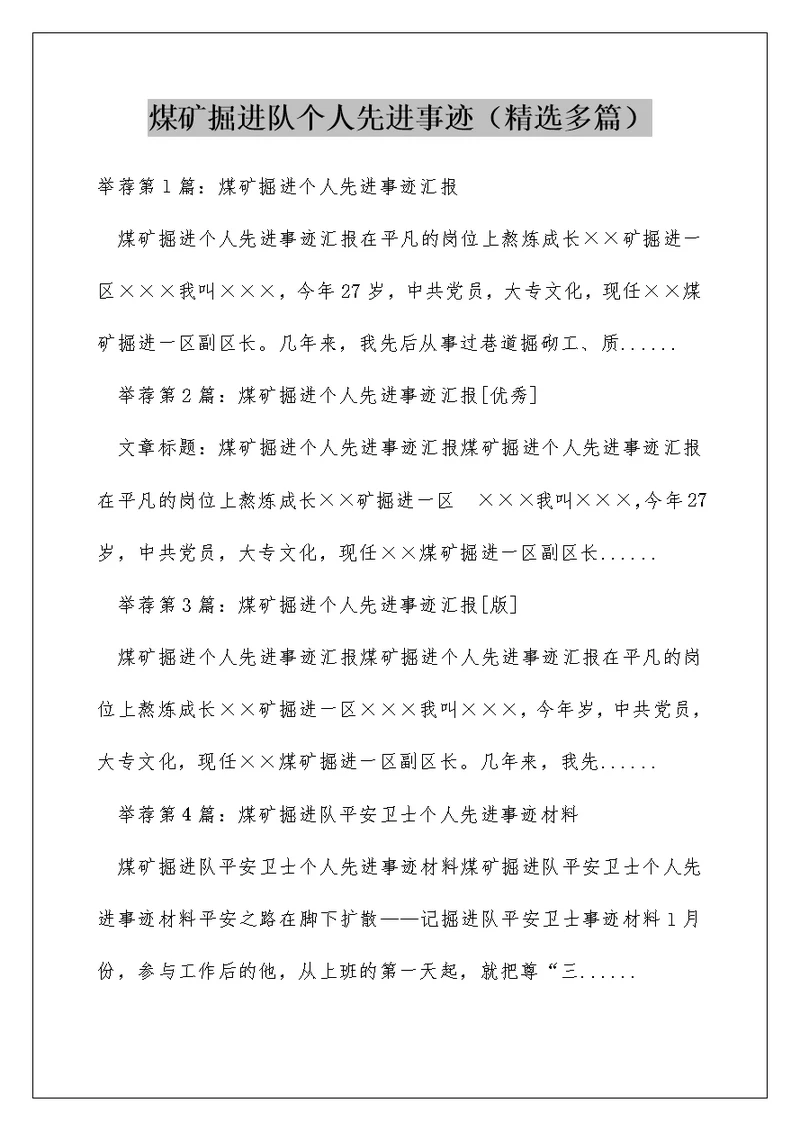 煤矿掘进队个人先进事迹（精选多篇）

举荐第1篇：煤矿掘进个人先进事迹汇报

煤矿掘进个人先进事迹汇报在平凡的岗位上熬炼成长××矿掘进一区×××我叫×××，今年27岁，中共党员，大专文化，现任××煤矿掘进一区副区长。几年来，我先后从事过巷道掘砌工、质......

举荐第2篇：煤矿掘进个人先进事迹汇报[优秀]

文章标题：煤矿掘进个人先进事迹汇报煤矿掘进个人先进事迹汇报在平凡的岗位上熬炼成长××矿掘进一区 ×××我叫×××,今年27岁，中共党员，大专文化，现任××煤矿掘进一区副区长......

举荐第3篇：煤矿掘进个人先进事迹汇报[版]

煤矿掘进个人先进事迹汇报煤矿掘进个人先进事迹汇报在平凡的岗位上熬炼成长××矿掘进一区×××我叫×××，今年岁，中共党员，大专文化，现任××煤矿掘进一区副区长。几年来，我先......

举荐第4篇：煤矿掘进队平安卫士个人先进事迹材料

煤矿掘进队平安卫士个人先进事迹材料煤矿掘进队平安卫士个人先进事迹材料平安之路在脚下扩散——记掘进队平安卫士事迹材料1月份，参与工作后的他，从上班的第一天起，就把尊“三......